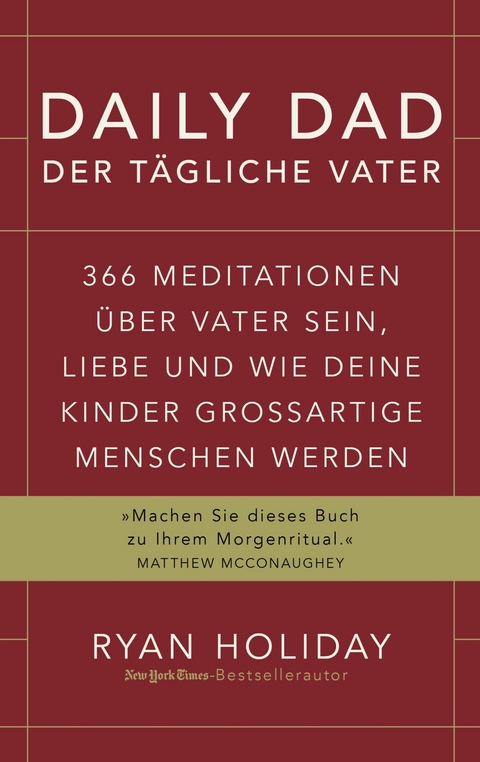 DAILY DAD
DER TÄGLICHE VATER

366 MEDITATIONEN ÜBER VATER SEIN, LIEBE UND WIE DEINE KINDER GROSSARTIGE MENSCHEN WERDEN

»Machen Sie dieses Buch zu Ihrem Morgenritual.«
MATTHEW MCCONAUGHEY

RYAN HOLIDAY
New York Times-Bestsellerautor